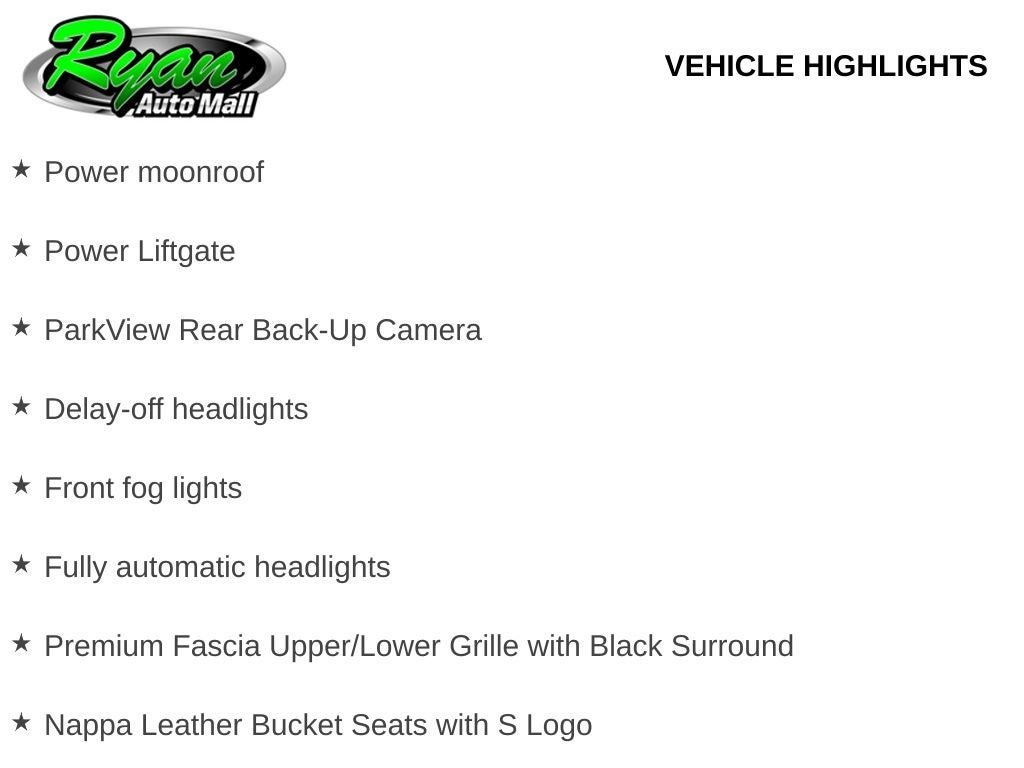 Ryan Auto Mall

VEHICLE HIGHLIGHTS

★ Power moonroof

★ Power Liftgate

★ ParkView Rear Back-Up Camera

★ Delay-off headlights

★ Front fog lights

★ Fully automatic headlights

★ Premium Fascia Upper/Lower Grille with Black Surround

★ Nappa Leather Bucket Seats with S Logo